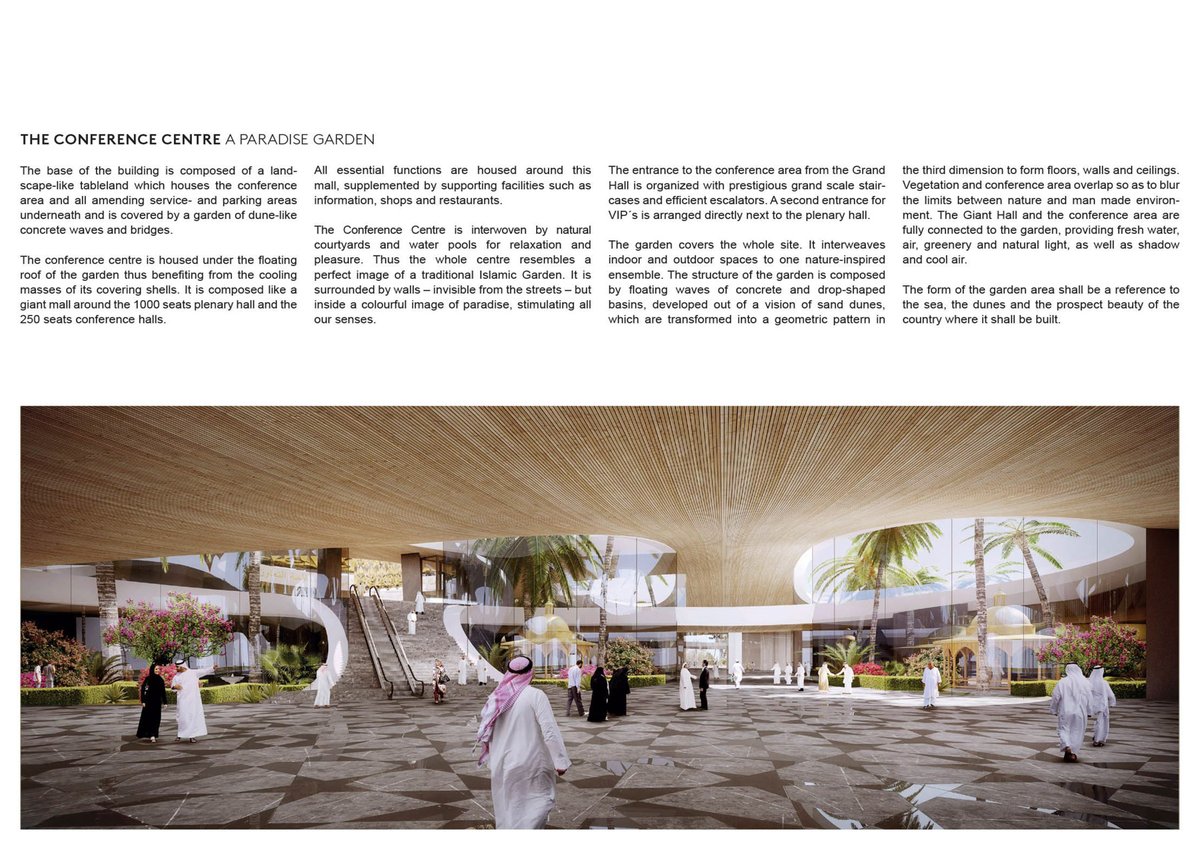 THE CONFERENCE CENTRE A PARADISE GARDEN

The base of the building is composed of a landscape-like tableland which houses the conference area and all amending service- and parking areas underneath and is covered by a garden of dune-like concrete waves and bridges.

The conference centre is housed under the floating roof of the garden thus benefiting from the cooling masses of its covering shells. It is composed like a giant mall around the 1000 seats plenary hall and the 250 seats conference halls.

All essential functions are housed around this mall, supplemented by supporting facilities such as information, shops and restaurants.

The Conference Centre is interwoven by natural courtyards and water pools for relaxation and pleasure. Thus the whole centre resembles a perfect image of a traditional Islamic Garden. It is surrounded by walls – invisible from the streets – but inside a colourful image of paradise, stimulating all our senses.

The entrance to the conference area from the Grand Hall is organized with prestigious grand scale staircases and efficient escalators. A second entrance for VIP´s is arranged directly next to the plenary hall.

The garden covers the whole site. It interweaves indoor and outdoor spaces to one nature-inspired ensemble. The structure of the garden is composed by floating waves of concrete and drop-shaped basins, developed out of a vision of sand dunes, which are transformed into a geometric pattern in the third dimension to form floors, walls and ceilings. Vegetation and conference area overlap so as to blur the limits between nature and man made environment. The Giant Hall and the conference area are fully connected to the garden, providing fresh water, air, greenery and natural light, as well as shadow and cool air.

The form of the garden area shall be a reference to the sea, the dunes and the prospect beauty of the country where it shall be built.